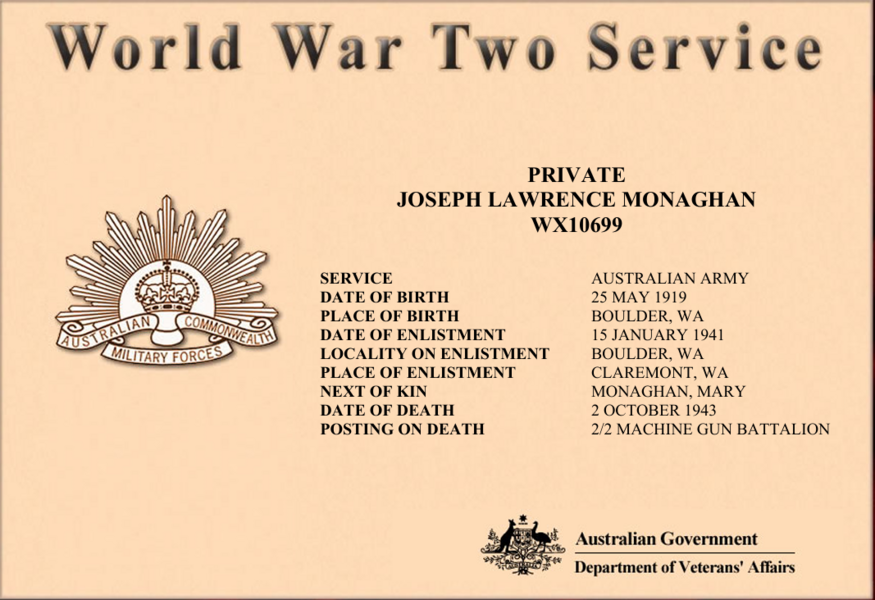 World War Two Service

AUSTRALIAN COMMONWEALTH MILITARY FORCES

PRIVATE
JOSEPH LAWRENCE MONAGHAN
WX10699

| | |
|---|---|
| SERVICE | AUSTRALIAN ARMY |
| DATE OF BIRTH | 25 MAY 1919 |
| PLACE OF BIRTH | BOULDER, WA |
| DATE OF ENLISTMENT | 15 JANUARY 1941 |
| LOCALITY ON ENLISTMENT | BOULDER, WA |
| PLACE OF ENLISTMENT | CLAREMONT, WA |
| NEXT OF KIN | MONAGHAN, MARY |
| DATE OF DEATH | 2 OCTOBER 1943 |
| POSTING ON DEATH | 2/2 MACHINE GUN BATTALION |

Australian Government
Department of Veterans' Affairs